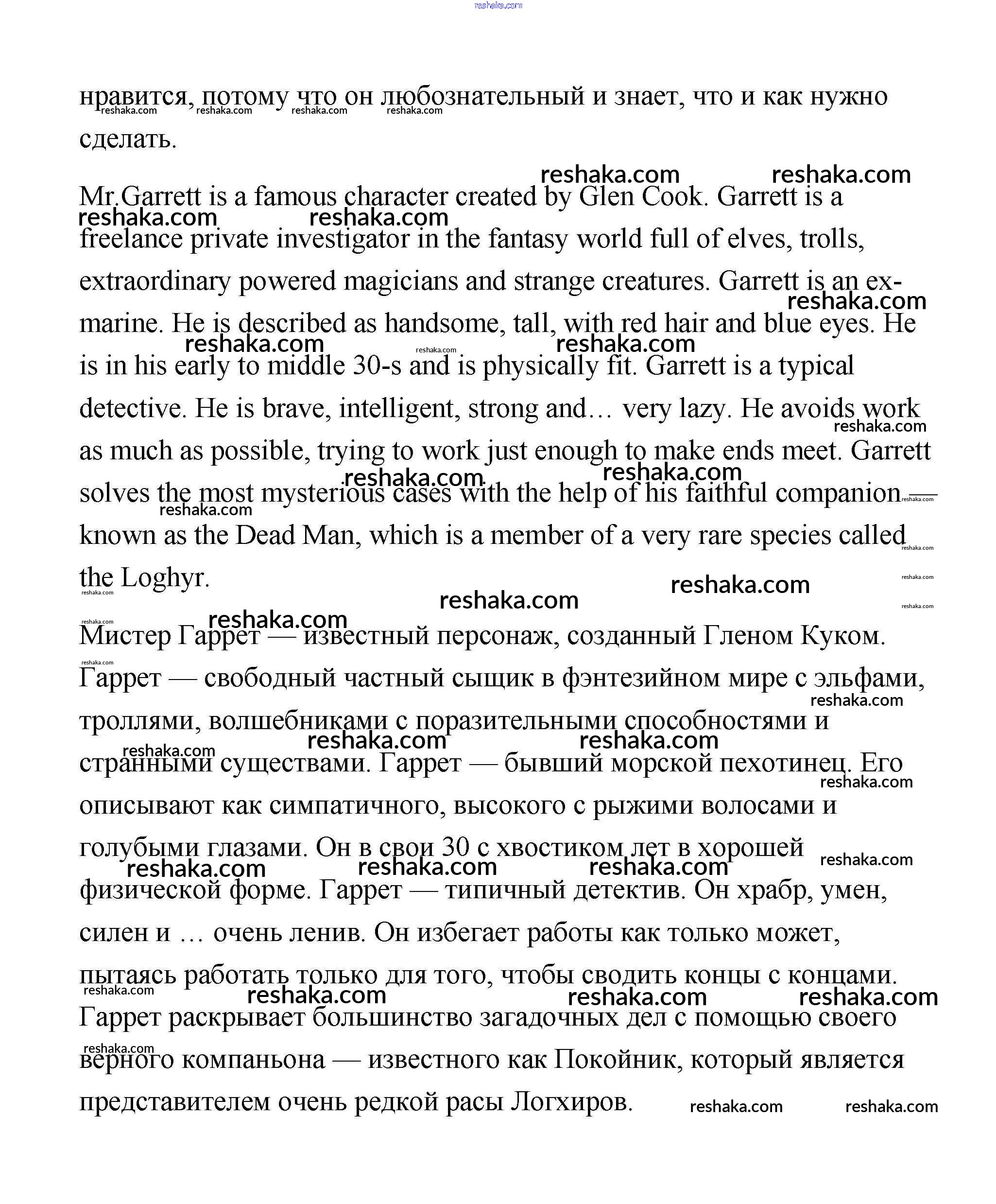 reshaka.com

нравится, потому что он любознательный и знает, что и как нужно сделать.

Mr.Garrett is a famous character created by Glen Cook. Garrett is a freelance private investigator in the fantasy world full of elves, trolls, extraordinary powered magicians and strange creatures. Garrett is an ex-marine. He is described as handsome, tall, with red hair and blue eyes. He is in his early to middle 30-s and is physically fit. Garrett is a typical detective. He is brave, intelligent, strong and… very lazy. He avoids work as much as possible, trying to work just enough to make ends meet. Garrett solves the most mysterious cases with the help of his faithful companion — known as the Dead Man, which is a member of a very rare species called the Loghyr.

Мистер Гаррет — известный персонаж, созданный Гленом Куком. Гаррет — свободный частный сыщик в фэнтезийном мире с эльфами, троллями, волшебниками с поразительными способностями и странными существами. Гаррет — бывший морской пехотинец. Его описывают как симпатичного, высокого с рыжими волосами и голубыми глазами. Он в свои 30 с хвостиком лет в хорошей физической форме. Гаррет — типичный детектив. Он храбр, умен, силен и … очень ленив. Он избегает работы как только может, пытаясь работать только для того, чтобы сводить концы с концами. Гаррет раскрывает большинство загадочных дел с помощью своего верного компаньона — известного как Покойник, который является представителем очень редкой расы Логхиров.

reshaka.com reshaka.com